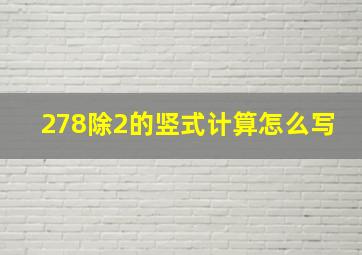 278除2的竖式计算怎么写